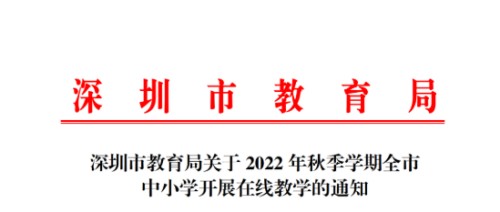 深圳市教育局

深圳市教育局关于 2022 年秋季学期全市中小学开展在线教学的通知